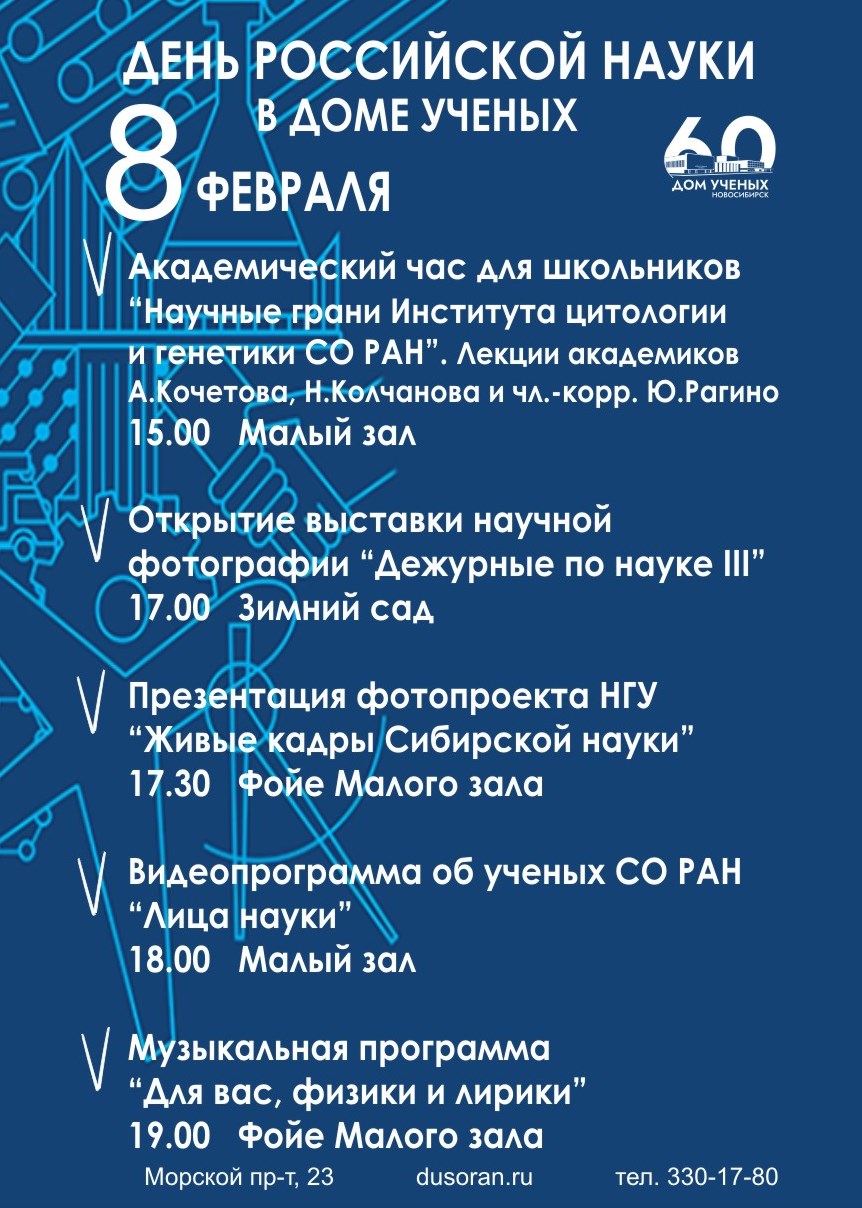 ДЕНЬ РОССИЙСКОЙ НАУКИ
В ДОМЕ УЧЕНЫХ
8 ФЕВРАЛЯ

60
ДОМ УЧЕНЫХ
НОВОСИБИРСК

Академический час для школьников “Научные грани Института цитологии и генетики СО РАН”. Лекции академиков А.Кочетова, Н.Колчанова и чл.-корр. Ю.Рагино
15.00 Малый зал

Открытие выставки научной фотографии “Дежурные по науке III”
17.00 Зимний сад

Презентация фотопроекта НГУ “Живые кадры Сибирской науки”
17.30 Фойе Малого зала

Видеопрограмма об ученых СО РАН “Лица науки”
18.00 Малый зал

Музыкальная программа “Для вас, физики и лирики”
19.00 Фойе Малого зала

Морской пр-т, 23 dusoran.ru тел. 330-17-80